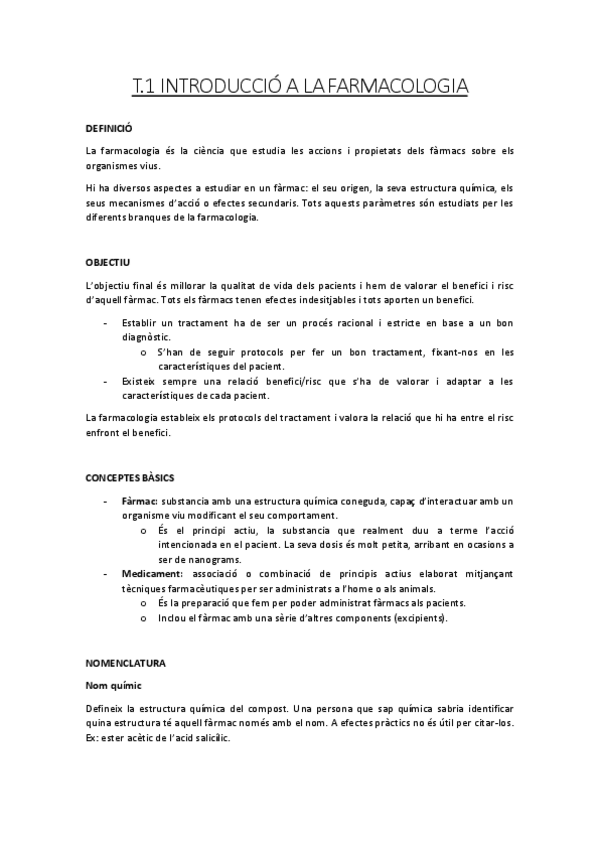 T.1 INTRODUCCIÓ A LA FARMACOLOGIA

DEFINICIÓ

La farmacologia és la ciència que estudia les accions i propietats dels fàrmacs sobre els organismes vius.

Hi ha diversos aspectes a estudiar en un fàrmac: el seu origen, la seva estructura química, els seus mecanismes d'acció o efectes secundaris. Tots aquests paràmetres són estudiats per les diferents branques de la farmacologia.

OBJECTIU

L'objectiu final és millorar la qualitat de vida dels pacients i hem de valorar el benefici i risc d'aquell fàrmac. Tots els fàrmacs tenen efectes indesitjables i tots aporten un benefici.

- Establir un tractament ha de ser un procés racional i estricte en base a un bon diagnòstic.
  o S'han de seguir protocols per fer un bon tractament, fixant-nos en les característiques del pacient.
- Existeix sempre una relació benefici/risc que s'ha de valorar i adaptar a les característiques de cada pacient.

La farmacologia estableix els protocols del tractament i valora la relació que hi ha entre el risc enfront el benefici.

CONCEPTES BÀSICS

- Fàrmac: substancia amb una estructura química coneguda, capaç d'interactuar amb un organisme viu modificant el seu comportament.
  o És el principi actiu, la substancia que realment duu a terme l'acció intencionada en el pacient. La seva dosis és molt petita, arribant en ocasions a ser de nanograms.
- Medicament: associació o combinació de principis actius elaborat mitjançant tècniques farmacèutiques per ser administrats a l'home o als animals.
  o És la preparació que fem per poder administrat fàrmacs als pacients.
  o Inclou el fàrmac amb una sèrie d'altres components (excipients).

NOMENCLATURA

Nom químic

Defineix la estructura química del compost. Una persona que sap química sabria identificar quina estructura té aquell fàrmac només amb el nom. A efectes pràctics no és útil per citar-los. Ex: ester acètic de l'acid salicílic.